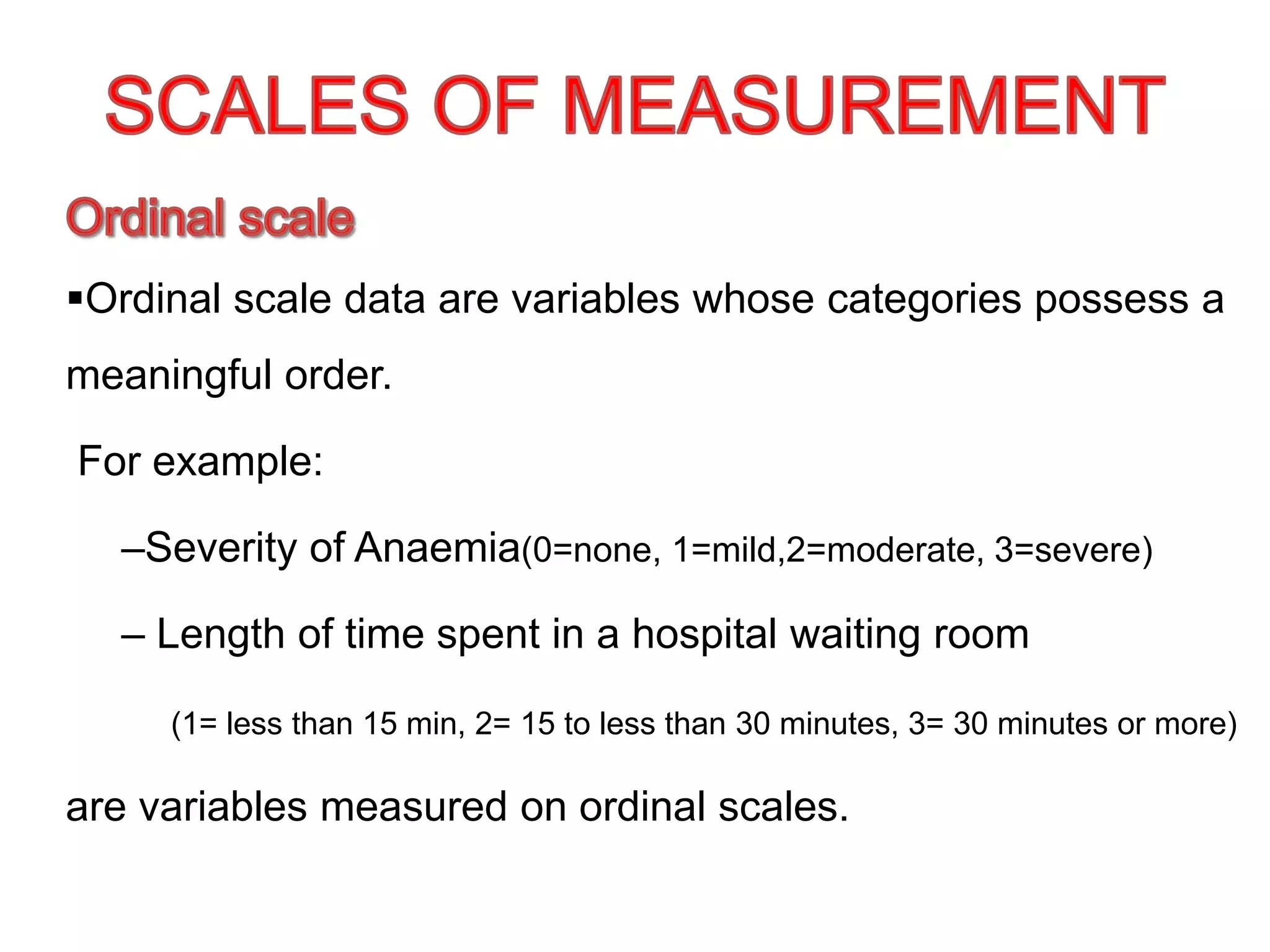 SCALES OF MEASUREMENT

Ordinal scale

▪Ordinal scale data are variables whose categories possess a meaningful order.

For example:

–Severity of Anaemia(0=none, 1=mild,2=moderate, 3=severe)

– Length of time spent in a hospital waiting room

(1= less than 15 min, 2= 15 to less than 30 minutes, 3= 30 minutes or more)

are variables measured on ordinal scales.